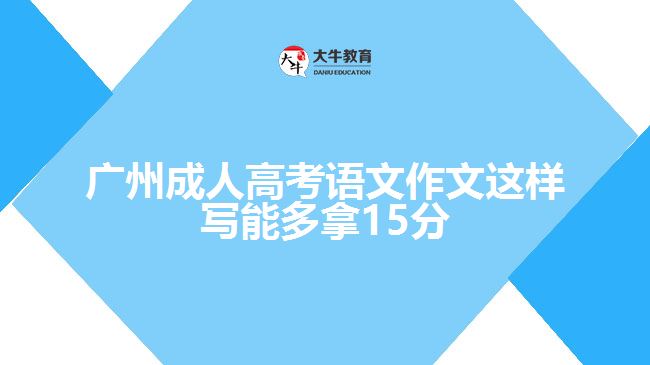 大牛 大牛教育 DANIU EDUCATION

广州成人高考语文作文这样写能多拿15分